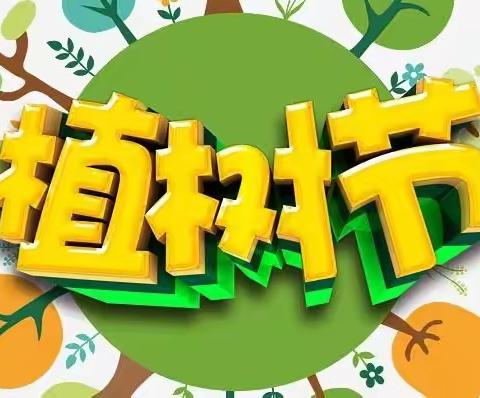 植树节